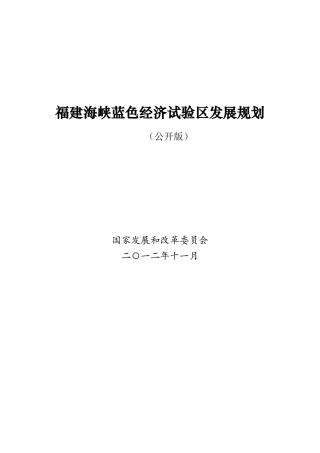 福建海峡蓝色经济试验区发展规划

（公开版）

国家发展和改革委员会
二〇一二年十一月